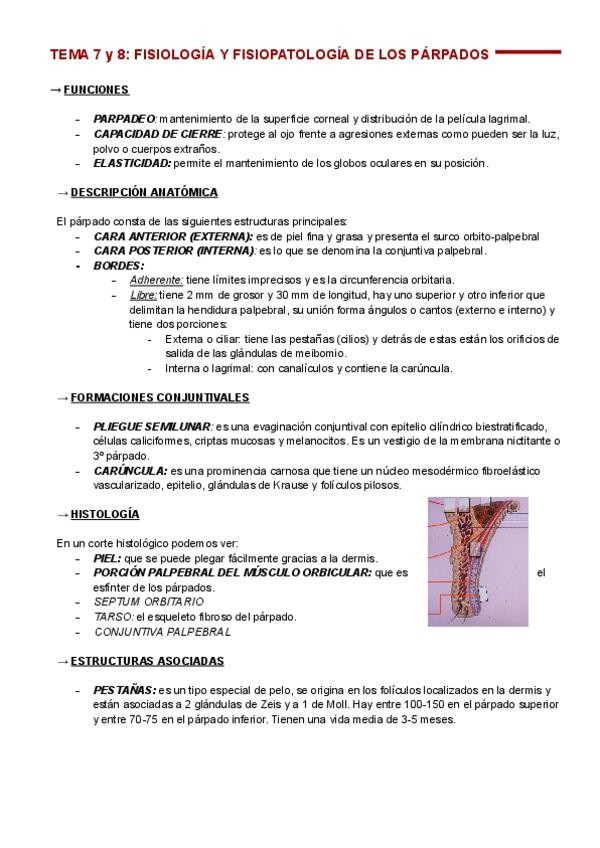 TEMA 7 y 8: FISIOLOGÍA Y FISIOPATOLOGÍA DE LOS PÁRPADOS

→ FUNCIONES

- PARPADEO: mantenimiento de la superficie corneal y distribución de la película lagrimal.
- CAPACIDAD DE CIERRE: protege al ojo frente a agresiones externas como pueden ser la luz, polvo o cuerpos extraños.
- ELASTICIDAD: permite el mantenimiento de los globos oculares en su posición.

→ DESCRIPCIÓN ANATÓMICA

El párpado consta de las siguientes estructuras principales:
- CARA ANTERIOR (EXTERNA): es de piel fina y grasa y presenta el surco orbito-palpebral
- CARA POSTERIOR (INTERNA): es lo que se denomina la conjuntiva palpebral.
- BORDES:
  - Adherente: tiene límites imprecisos y es la circunferencia orbitaria.
  - Libre: tiene 2 mm de grosor y 30 mm de longitud, hay uno superior y otro inferior que delimitan la hendidura palpebral, su unión forma ángulos o cantos (externo e interno) y tiene dos porciones:
    - Externa o ciliar: tiene las pestañas (cilios) y detrás de estas están los orificios de salida de las glándulas de meibomio.
    - Interna o lagrimal: con canalículos y contiene la carúncula.

→ FORMACIONES CONJUNTIVALES

- PLIEGUE SEMILUNAR: es una evaginación conjuntival con epitelio cilíndrico biestratificado, células caliciformes, criptas mucosas y melanocitos. Es un vestigio de la membrana nictitante o 3º párpado.
- CARÚNCULA: es una prominencia carnosa que tiene un núcleo mesodérmico fibroelástico vascularizado, epitelio, glándulas de Krause y folículos pilosos.

→ HISTOLOGÍA

En un corte histológico podemos ver:
- PIEL: que se puede plegar fácilmente gracias a la dermis.
- PORCIÓN PALPEBRAL DEL MÚSCULO ORBICULAR: que es el esfínter de los párpados.
- SEPTUM ORBITARIO
- TARSO: el esqueleto fibroso del párpado.
- CONJUNTIVA PALPEBRAL

→ ESTRUCTURAS ASOCIADAS

- PESTAÑAS: es un tipo especial de pelo, se origina en los folículos localizados en la dermis y están asociadas a 2 glándulas de Zeis y a 1 de Moll. Hay entre 100-150 en el párpado superior y entre 70-75 en el párpado inferior. Tienen una vida media de 3-5 meses.